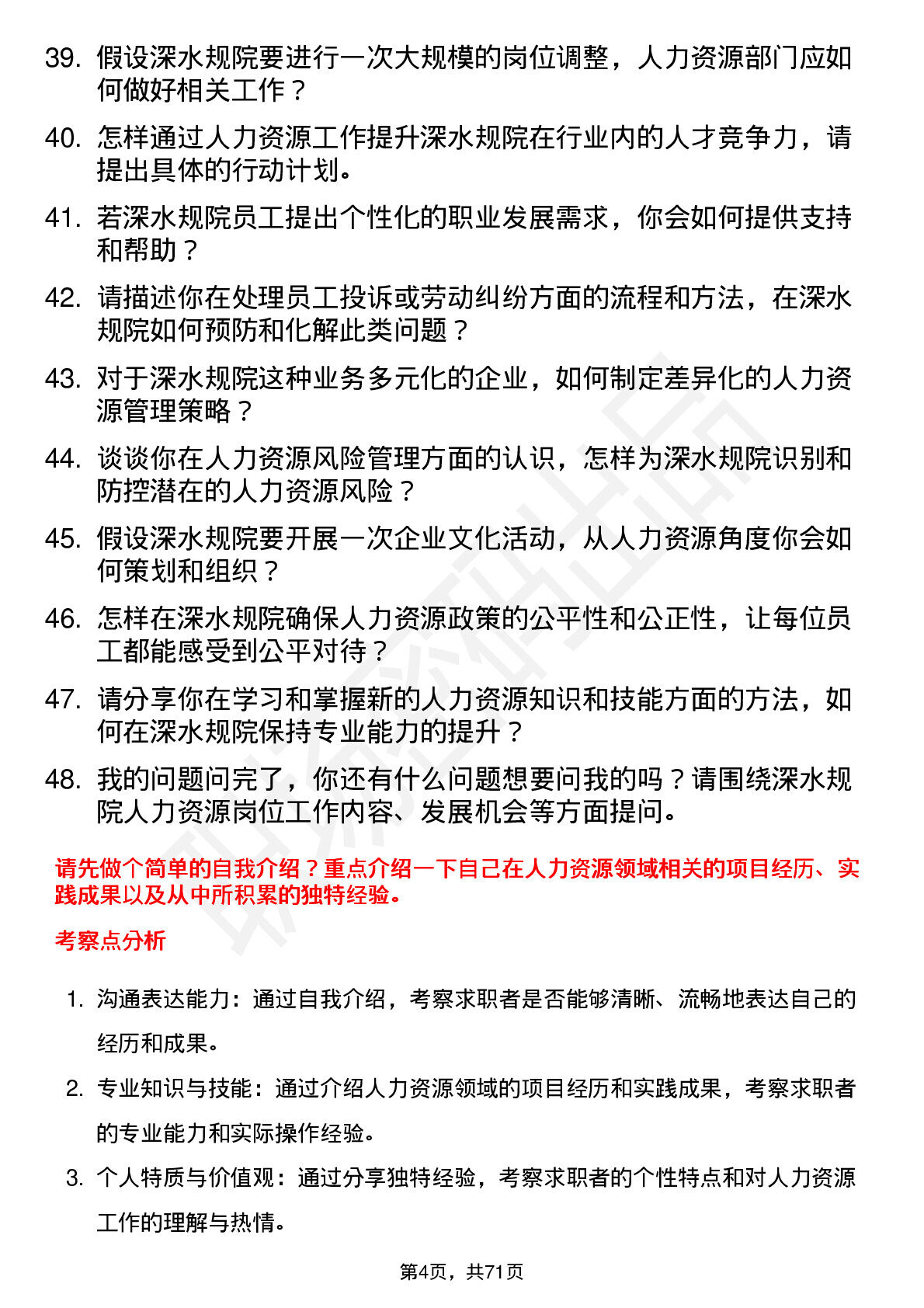 39. 假设深水规院要进行一次大规模的岗位调整，人力资源部门应如何做好相关工作？

40. 怎样通过人力资源工作提升深水规院在行业内的人才竞争力，请提出具体的行动计划。

41. 若深水规院员工提出个性化的职业发展需求，你会如何提供支持和帮助？

42. 请描述你在处理员工投诉或劳动纠纷方面的流程和方法，在深水规院如何预防和化解此类问题？

43. 对于深水规院这种业务多元化的企业，如何制定差异化的人力资源管理策略？

44. 谈谈你在人力资源风险管理方面的认识，怎样为深水规院识别和防控潜在的人力资源风险？

45. 假设深水规院要开展一次企业文化活动，从人力资源角度你会如何策划和组织？

46. 怎样在深水规院确保人力资源政策的公平性和公正性，让每位员工都能感受到公平对待？

47. 请分享你在学习和掌握新的人力资源知识和技能方面的方法，如何在深水规院保持专业能力的提升？

48. 我的问题问完了，你还有什么问题想要问我的吗？请围绕深水规院人力资源岗位工作内容、发展机会等方面提问。

请先做个简单的自我介绍？重点介绍一下自己在人力资源领域相关的项目经历、实践成果以及从中所积累的独特经验。

考察点分析

1. 沟通表达能力：通过自我介绍，考察求职者是否能够清晰、流畅地表达自己的经历和成果。

2. 专业知识与技能：通过介绍人力资源领域的项目经历和实践成果，考察求职者的专业能力和实际操作经验。

3. 个人特质与价值观：通过分享独特经验，考察求职者的个性特点和对人力资源工作的理解与热情。

第4页，共71页